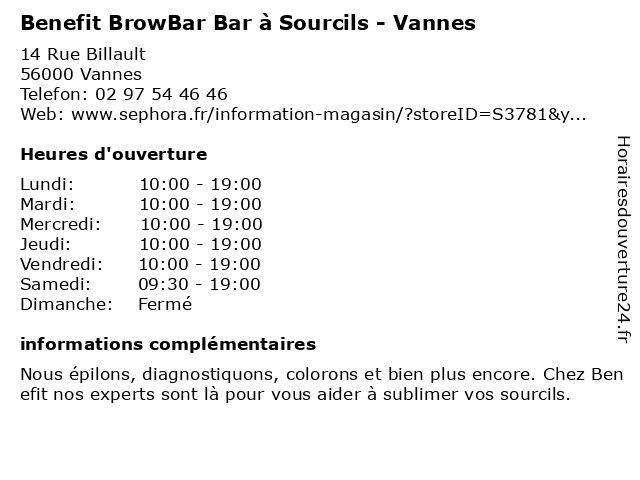 Benefit BrowBar Bar à Sourcils - Vannes

14 Rue Billault
56000 Vannes
Telefon: 02 97 54 46 46
Web: www.sephora.fr/information-magasin/?storeID=S3781&y...

Heures d'ouverture

Lundi: 10:00 - 19:00
Mardi: 10:00 - 19:00
Mercredi: 10:00 - 19:00
Jeudi: 10:00 - 19:00
Vendredi: 10:00 - 19:00
Samedi: 09:30 - 19:00
Dimanche: Fermé

informations complémentaires

Nous épilons, diagnostiquons, colorons et bien plus encore. Chez Ben efit nos experts sont là pour vous aider à sublimer vos sourcils.

Horairesdouverture24.fr